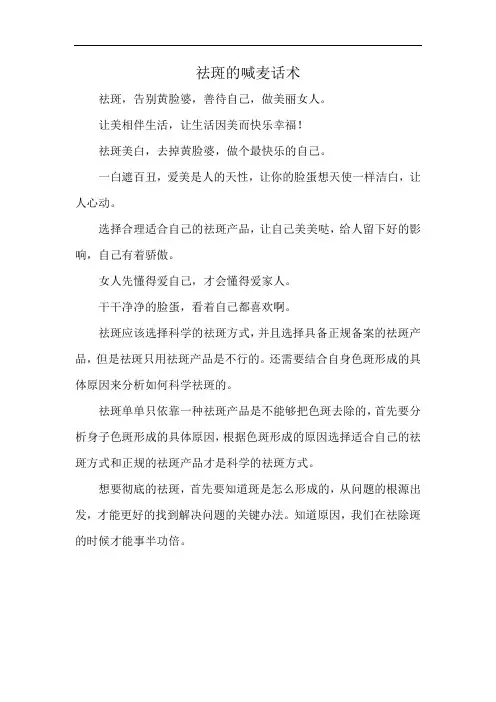 祛斑的喊麦话术

祛斑，告别黄脸婆，善待自己，做美丽女人。

让美相伴生活，让生活因美而快乐幸福！

祛斑美白，去掉黄脸婆，做个最快乐的自己。

一白遮百丑，爱美是人的天性，让你的脸蛋想天使一样洁白，让人心动。

选择合理适合自己的祛斑产品，让自己美美哒，给人留下好的影响，自己有着骄傲。

女人先懂得爱自己，才会懂得爱家人。

干干净净的脸蛋，看着自己都喜欢啊。

祛斑应该选择科学的祛斑方式，并且选择具备正规备案的祛斑产品，但是祛斑只用祛斑产品是不行的。还需要结合自身色斑形成的具体原因来分析如何科学祛斑的。

祛斑单单只依靠一种祛斑产品是不能够把色斑去除的，首先要分析身子色斑形成的具体原因，根据色斑形成的原因选择适合自己的祛斑方式和正规的祛斑产品才是科学的祛斑方式。

想要彻底的祛斑，首先要知道斑是怎么形成的，从问题的根源出发，才能更好的找到解决问题的关键办法。知道原因，我们在祛除斑的时候才能事半功倍。